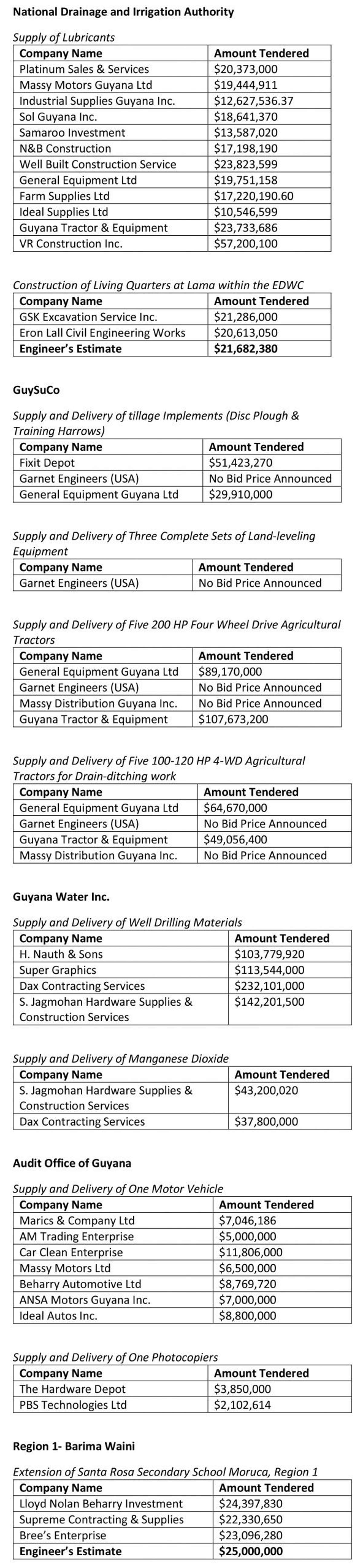 National Drainage and Irrigation Authority

Supply of Lubricants

| Company Name | Amount Tendered |
|---|---|
| Platinum Sales & Services | \$20,373,000 |
| Massy Motors Guyana Ltd | \$19,444,911 |
| Industrial Supplies Guyana Inc. | \$12,627,536.37 |
| Sol Guyana Inc. | \$18,641,370 |
| Samaroo Investment | \$13,587,020 |
| N&B Construction | \$17,198,190 |
| Well Built Construction Service | \$23,823,599 |
| General Equipment Ltd | \$19,751,158 |
| Farm Supplies Ltd | \$17,220,190.60 |
| Ideal Supplies Ltd | \$10,546,599 |
| Guyana Tractor & Equipment | \$23,733,686 |
| VR Construction Inc. | \$57,200,100 |

Construction of Living Quarters at Lama within the EDWC

| Company Name | Amount Tendered |
|---|---|
| GSK Excavation Service Inc. | \$21,286,000 |
| Eron Lall Civil Engineering Works | \$20,613,050 |
| Engineer's Estimate | \$21,682,380 |

GuySuCo

Supply and Delivery of tillage Implements (Disc Plough & Training Harrows)

| Company Name | Amount Tendered |
|---|---|
| Fixit Depot | \$51,423,270 |
| Garnet Engineers (USA) | No Bid Price Announced |
| General Equipment Guyana Ltd | \$29,910,000 |

Supply and Delivery of Three Complete Sets of Land-leveling Equipment

| Company Name | Amount Tendered |
|---|---|
| Garnet Engineers (USA) | No Bid Price Announced |

Supply and Delivery of Five 200 HP Four Wheel Drive Agricultural Tractors

| Company Name | Amount Tendered |
|---|---|
| General Equipment Guyana Ltd | \$89,170,000 |
| Garnet Engineers (USA) | No Bid Price Announced |
| Massy Distribution Guyana Inc. | No Bid Price Announced |
| Guyana Tractor & Equipment | \$107,673,200 |

Supply and Delivery of Five 100-120 HP 4-WD Agricultural Tractors for Drain-ditching work

| Company Name | Amount Tendered |
|---|---|
| General Equipment Guyana Ltd | \$64,670,000 |
| Garnet Engineers (USA) | No Bid Price Announced |
| Guyana Tractor & Equipment | \$49,056,400 |
| Massy Distribution Guyana Inc. | No Bid Price Announced |

Guyana Water Inc.

Supply and Delivery of Well Drilling Materials

| Company Name | Amount Tendered |
|---|---|
| H. Nauth & Sons | \$103,779,920 |
| Super Graphics | \$113,544,000 |
| Dax Contracting Services | \$232,101,000 |
| S. Jagmohan Hardware Supplies & Construction Services | \$142,201,500 |

Supply and Delivery of Manganese Dioxide

| Company Name | Amount Tendered |
|---|---|
| S. Jagmohan Hardware Supplies & Construction Services | \$43,200,020 |
| Dax Contracting Services | \$37,800,000 |

Audit Office of Guyana

Supply and Delivery of One Motor Vehicle

| Company Name | Amount Tendered |
|---|---|
| Marics & Company Ltd | \$7,046,186 |
| AM Trading Enterprise | \$5,000,000 |
| Car Clean Enterprise | \$11,806,000 |
| Massy Motors Ltd | \$6,500,000 |
| Beharry Automotive Ltd | \$8,769,720 |
| ANSA Motors Guyana Inc. | \$7,000,000 |
| Ideal Autos Inc. | \$8,800,000 |

Supply and Delivery of One Photocopiers

| Company Name | Amount Tendered |
|---|---|
| The Hardware Depot | \$3,850,000 |
| PBS Technologies Ltd | \$2,102,614 |

Region 1- Barima Waini

Extension of Santa Rosa Secondary School Moruca, Region 1

| Company Name | Amount Tendered |
|---|---|
| Lloyd Nolan Beharry Investment | \$24,397,830 |
| Supreme Contracting & Supplies | \$22,330,650 |
| Bree's Enterprise | \$23,096,280 |
| Engineer's Estimate | \$25,000,000 |